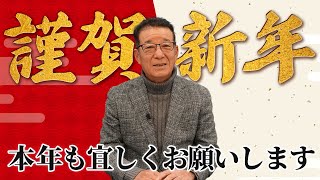 謹賀新年

本年も宜しくお願いします